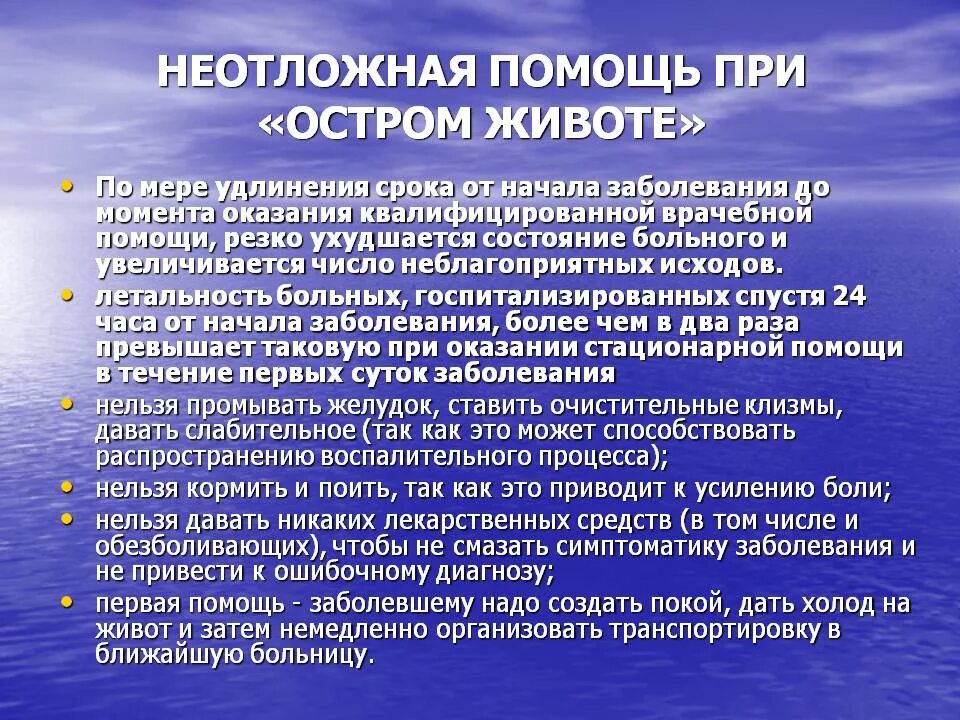 НЕОТЛОЖНАЯ ПОМОЩЬ ПРИ «ОСТРОМ ЖИВОТЕ»

• По мере удлинения срока от начала заболевания до момента оказания квалифицированной врачебной помощи, резко ухудшается состояние больного и увеличивается число неблагоприятных исходов.
• летальность больных, госпитализированных спустя 24 часа от начала заболевания, более чем в два раза превышает таковую при оказании стационарной помощи в течение первых суток заболевания
• нельзя промывать желудок, ставить очистительные клизмы, давать слабительное (так как это может способствовать распространению воспалительного процесса);
• нельзя кормить и поить, так как это приводит к усилению боли;
• нельзя давать никаких лекарственных средств (в том числе и обезболивающих), чтобы не смазать симптоматику заболевания и не привести к ошибочному диагнозу;
• первая помощь - заболевшему надо создать покой, дать холод на живот и затем немедленно организовать транспортировку в ближайшую больницу.